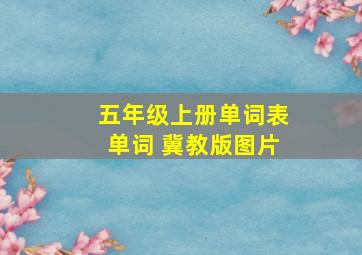 五年级上册单词表
单词 冀教版图片